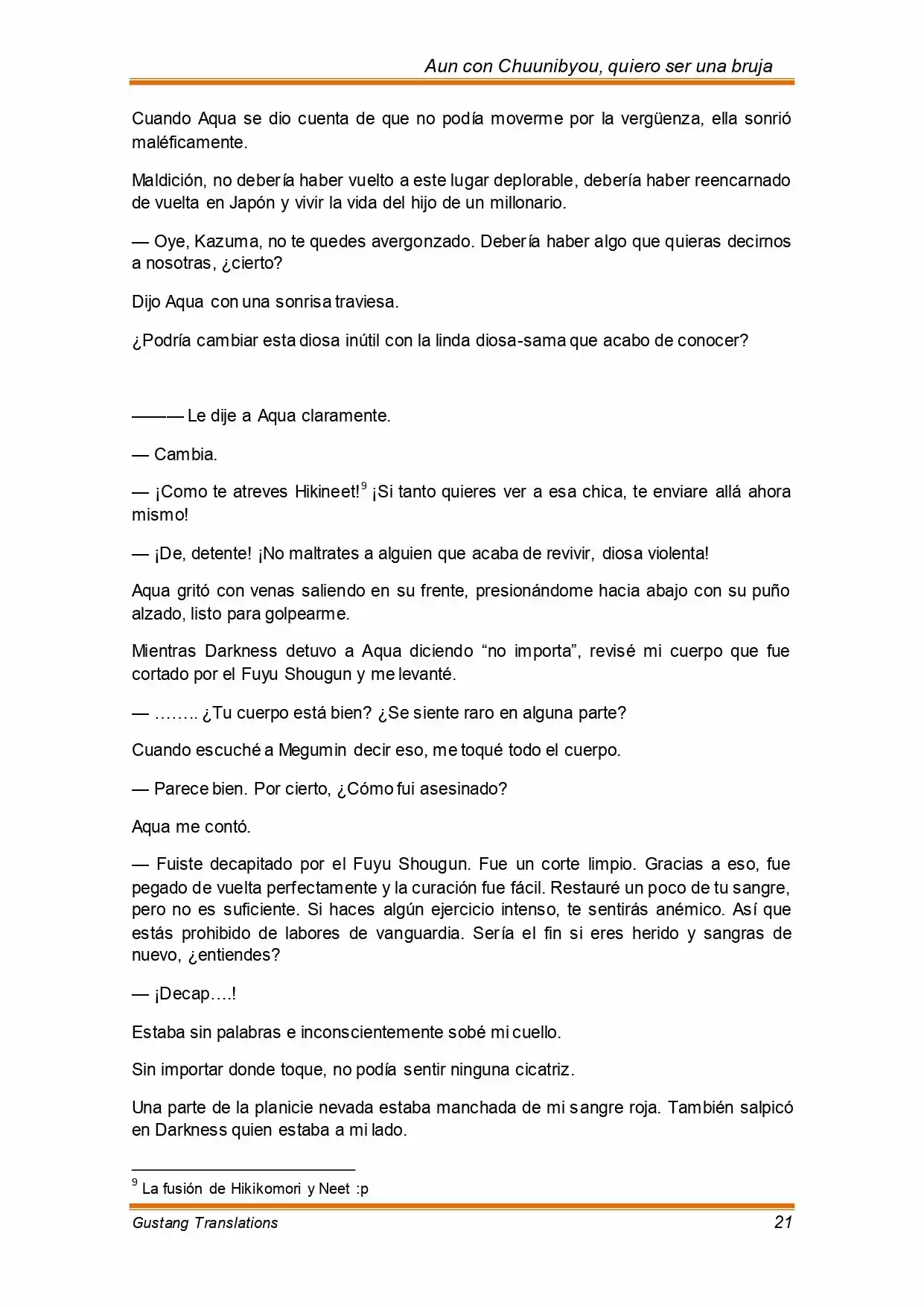 Aun con Chuunibyou, quiero ser una bruja

Cuando Aqua se dio cuenta de que no podía moverme por la vergüenza, ella sonrió maléficamente.

Maldición, no debería haber vuelto a este lugar deplorable, debería haber reencarnado de vuelta en Japón y vivir la vida del hijo de un millonario.

— Oye, Kazuma, no te quedes avergonzado. Debería haber algo que quieras decirnos a nosotras, ¿cierto?

Dijo Aqua con una sonrisa traviesa.

¿Podría cambiar esta diosa inútil con la linda diosa-sama que acabo de conocer?

——— Le dije a Aqua claramente.

— Cambia.

— ¡Como te atreves Hikineet!$^9$ ¡Si tanto quieres ver a esa chica, te enviare allá ahora mismo!

— ¡De, detente! ¡No maltrates a alguien que acaba de revivir, diosa violenta!

Aqua gritó con venas saliendo en su frente, presionándome hacia abajo con su puño alzado, listo para golpearme.

Mientras Darkness detuvo a Aqua diciendo “no importa”, revisé mi cuerpo que fue cortado por el Fuyu Shougun y me levanté.

— …….. ¿Tu cuerpo está bien? ¿Se siente raro en alguna parte?

Cuando escuché a Megumin decir eso, me toqué todo el cuerpo.

— Parece bien. Por cierto, ¿Cómo fui asesinado?

Aqua me contó.

— Fuiste decapitado por el Fuyu Shougun. Fue un corte limpio. Gracias a eso, fue pegado de vuelta perfectamente y la curación fue fácil. Restauré un poco de tu sangre, pero no es suficiente. Si haces algún ejercicio intenso, te sentirás anémico. Así que estás prohibido de labores de vanguardia. Sería el fin si eres herido y sangras de nuevo, ¿entiendes?

— ¡Decap….!

Estaba sin palabras e inconscientemente sobé mi cuello.

Sin importar donde toque, no podía sentir ninguna cicatriz.

Una parte de la planicie nevada estaba manchada de mi sangre roja. También salpicó en Darkness quien estaba a mi lado.

$^9$ La fusión de Hikikomori y Neet :p

Gustang Translations
21